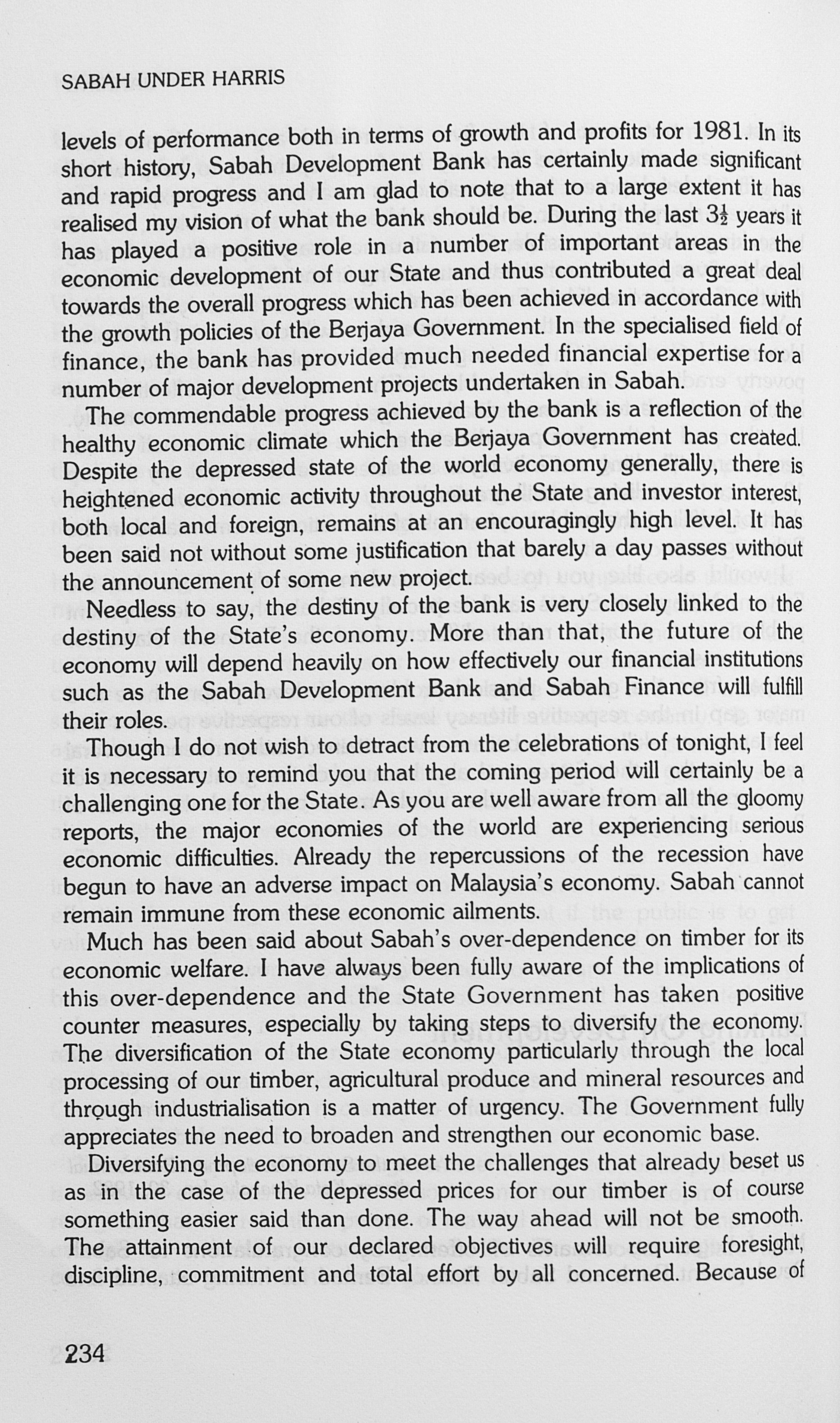 SABAH UNDER HARRIS

levels of performance both in terms of growth and profits for 1981. In its short history, Sabah Development Bank has certainly made significant and rapid progress and I am glad to note that to a large extent it has realised my vision of what the bank should be. During the last $3\frac{1}{2}$ years it has played a positive role in a number of important areas in the economic development of our State and thus contributed a great deal towards the overall progress which has been achieved in accordance with the growth policies of the Berjaya Government. In the specialised field of finance, the bank has provided much needed financial expertise for a number of major development projects undertaken in Sabah.

The commendable progress achieved by the bank is a reflection of the healthy economic climate which the Berjaya Government has created. Despite the depressed state of the world economy generally, there is heightened economic activity throughout the State and investor interest, both local and foreign, remains at an encouragingly high level. It has been said not without some justification that barely a day passes without the announcement of some new project.

Needless to say, the destiny of the bank is very closely linked to the destiny of the State's economy. More than that, the future of the economy will depend heavily on how effectively our financial institutions such as the Sabah Development Bank and Sabah Finance will fulfill their roles.

Though I do not wish to detract from the celebrations of tonight, I feel it is necessary to remind you that the coming period will certainly be a challenging one for the State. As you are well aware from all the gloomy reports, the major economies of the world are experiencing serious economic difficulties. Already the repercussions of the recession have begun to have an adverse impact on Malaysia's economy. Sabah cannot remain immune from these economic ailments.

Much has been said about Sabah's over-dependence on timber for its economic welfare. I have always been fully aware of the implications of this over-dependence and the State Government has taken positive counter measures, especially by taking steps to diversify the economy. The diversification of the State economy particularly through the local processing of our timber, agricultural produce and mineral resources and through industrialisation is a matter of urgency. The Government fully appreciates the need to broaden and strengthen our economic base.

Diversifying the economy to meet the challenges that already beset us as in the case of the depressed prices for our timber is of course something easier said than done. The way ahead will not be smooth. The attainment of our declared objectives will require foresight, discipline, commitment and total effort by all concerned. Because of

234